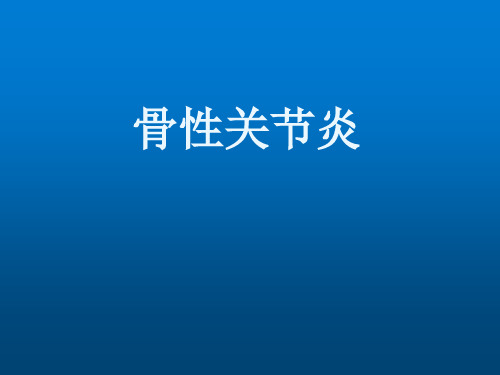 骨性关节炎